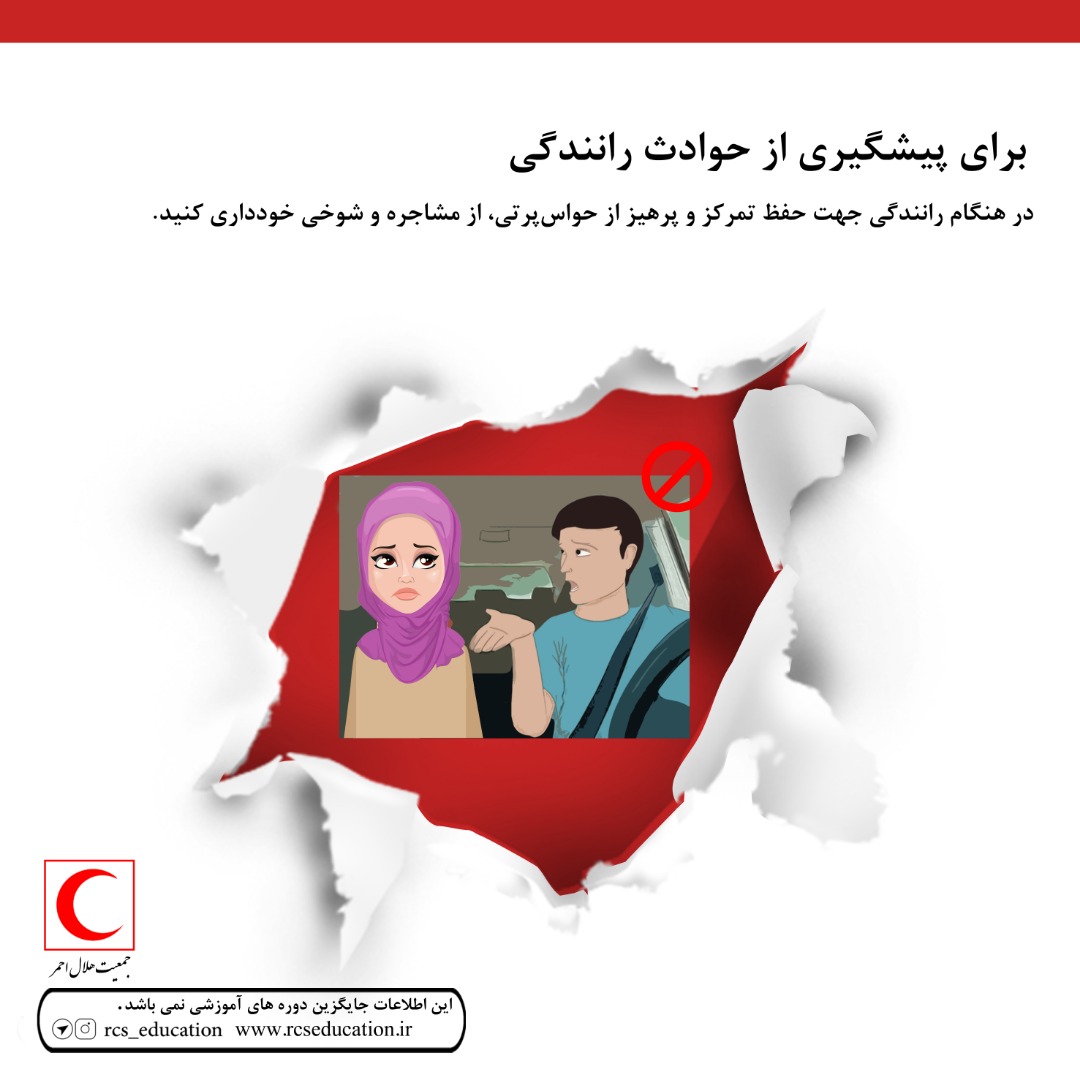 برای پیشگیری از حوادث رانندگی

در هنگام رانندگی جهت حفظ تمرکز و پرهیز از حواس‌پرتی، از مشاجره و شوخی خودداری کنید.

جمعیت هلال احمر

این اطلاعات جایگزین دوره های آموزشی نمی باشد.
rcs_education www.rcseducation.ir